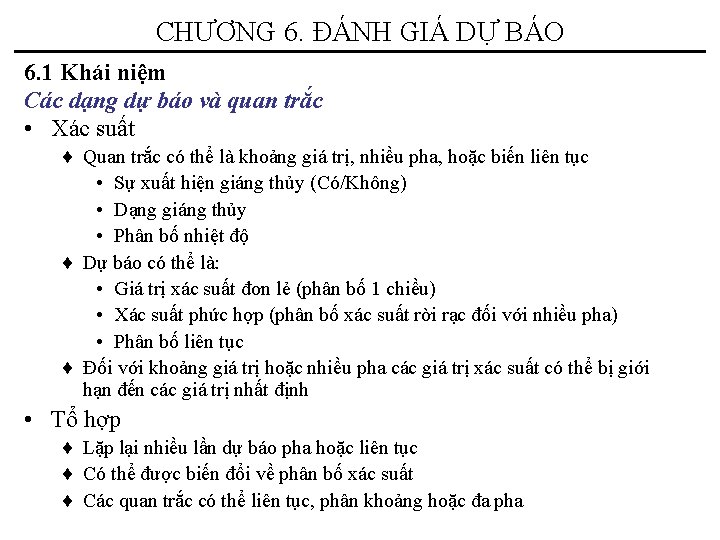 CHƯƠNG 6. ĐÁNH GIÁ DỰ BÁO

6.1 Khái niệm

Các dạng dự báo và quan trắc

• Xác suất

♦ Quan trắc có thể là khoảng giá trị, nhiều pha, hoặc biến liên tục

• Sự xuất hiện giáng thủy (Có/Không)

• Dạng giáng thủy

• Phân bố nhiệt độ

♦ Dự báo có thể là:

• Giá trị xác suất đơn lẻ (phân bố 1 chiều)

• Xác suất phức hợp (phân bố xác suất rời rạc đối với nhiều pha)

• Phân bố liên tục

♦ Đối với khoảng giá trị hoặc nhiều pha các giá trị xác suất có thể bị giới hạn đến các giá trị nhất định

• Tổ hợp

♦ Lặp lại nhiều lần dự báo pha hoặc liên tục

♦ Có thể được biến đổi về phân bố xác suất

♦ Các quan trắc có thể liên tục, phân khoảng hoặc đa pha